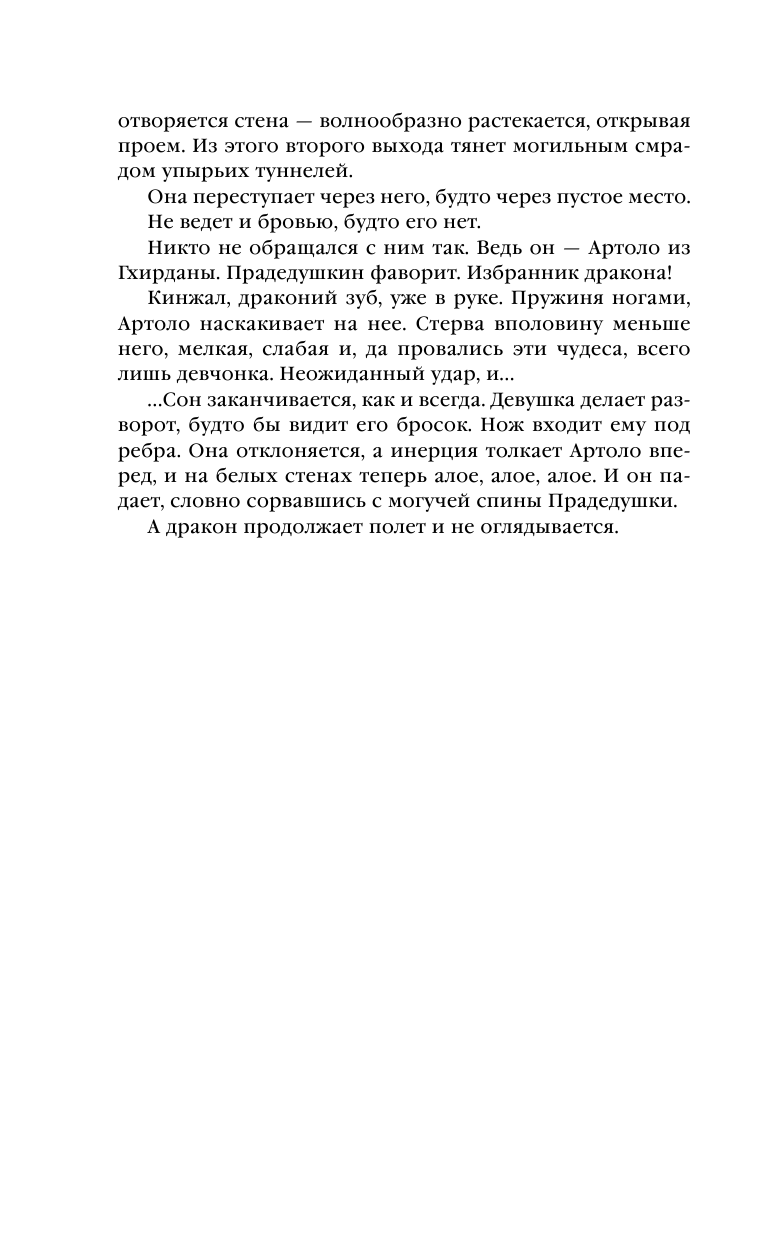 отворяется стена — волнообразно растекается, открывая проем. Из этого второго выхода тянет могильным смрадом упырьих туннелей.

Она переступает через него, будто через пустое место. Не ведет и бровью, будто его нет.

Никто не обращался с ним так. Ведь он — Артоло из Гхирданы. Прадедушкин фаворит. Избранник дракона!

Кинжал, драконий зуб, уже в руке. Пружиня ногами, Артоло наскакивает на нее. Стерва вполовину меньше него, мелкая, слабая и, да провались эти чудеса, всего лишь девчонка. Неожиданный удар, и...

...Сон заканчивается, как и всегда. Девушка делает разворот, будто бы видит его бросок. Нож входит ему под ребра. Она отклоняется, а инерция толкает Артоло вперед, и на белых стенах теперь алое, алое, алое. И он падает, словно сорвавшись с могучей спины Прадедушки.

А дракон продолжает полет и не оглядывается.